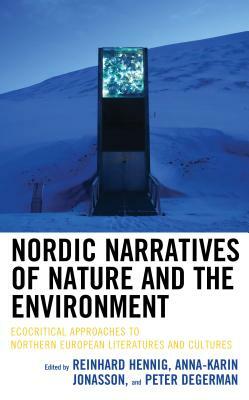 NORDIC NARRATIVES OF NATURE AND THE ENVIRONMENT

ECOCRITICAL APPROACHES TO NORTHERN EUROPEAN LITERATURES AND CULTURES

Edited by REINHARD HENNIG, ANNA-KARIN JONASSON, and PETER DEGERMAN